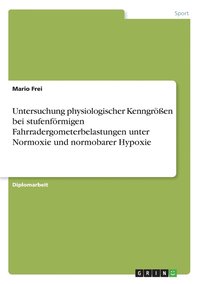 Sport

Mario Frei

Untersuchung physiologischer Kenngrößen bei stufenförmigen Fahrradergometerbelastungen unter Normoxie und normobarer Hypoxie

Diplomarbeit

GRIN